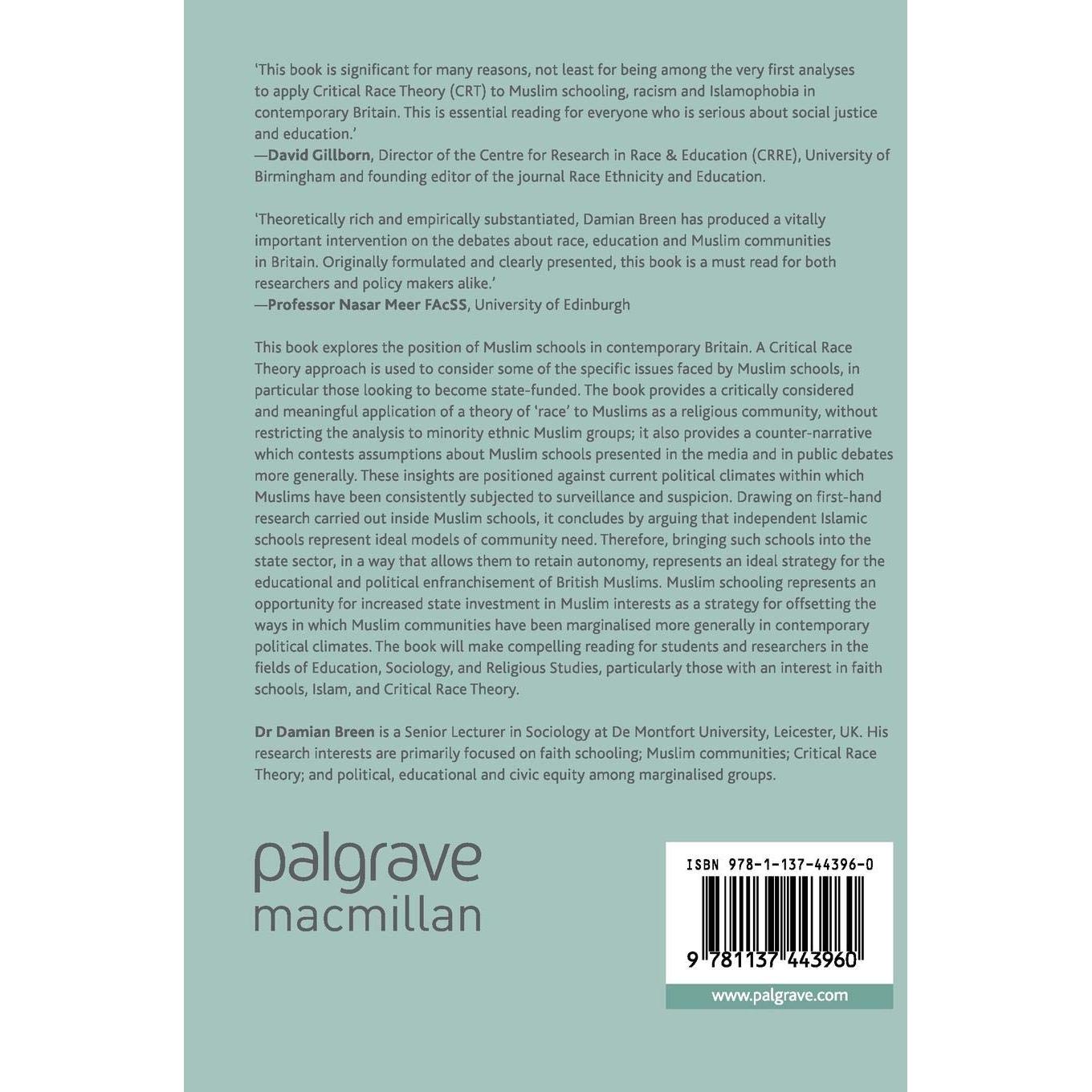 'This book is significant for many reasons, not least for being among the very first analyses to apply Critical Race Theory (CRT) to Muslim schooling, racism and Islamophobia in contemporary Britain. This is essential reading for everyone who is serious about social justice and education.'
—David Gillborn, Director of the Centre for Research in Race & Education (CRRE), University of Birmingham and founding editor of the journal Race Ethnicity and Education.

'Theoretically rich and empirically substantiated, Damian Breen has produced a vitally important intervention on the debates about race, education and Muslim communities in Britain. Originally formulated and clearly presented, this book is a must read for both researchers and policy makers alike.'
—Professor Nasar Meer FAcSS, University of Edinburgh

This book explores the position of Muslim schools in contemporary Britain. A Critical Race Theory approach is used to consider some of the specific issues faced by Muslim schools, in particular those looking to become state-funded. The book provides a critically considered and meaningful application of a theory of 'race' to Muslims as a religious community, without restricting the analysis to minority ethnic Muslim groups; it also provides a counter-narrative which contests assumptions about Muslim schools presented in the media and in public debates more generally. These insights are positioned against current political climates within which Muslims have been consistently subjected to surveillance and suspicion. Drawing on first-hand research carried out inside Muslim schools, it concludes by arguing that independent Islamic schools represent ideal models of community need. Therefore, bringing such schools into the state sector, in a way that allows them to retain autonomy, represents an ideal strategy for the educational and political enfranchisement of British Muslims. Muslim schooling represents an opportunity for increased state investment in Muslim interests as a strategy for offsetting the ways in which Muslim communities have been marginalised more generally in contemporary political climates. The book will make compelling reading for students and researchers in the fields of Education, Sociology, and Religious Studies, particularly those with an interest in faith schools, Islam, and Critical Race Theory.

Dr Damian Breen is a Senior Lecturer in Sociology at De Montfort University, Leicester, UK. His research interests are primarily focused on faith schooling; Muslim communities; Critical Race Theory; and political, educational and civic equity among marginalised groups.

palgrave
macmillan

ISBN 978-1-137-44396-0

9 781137 443960

www.palgrave.com